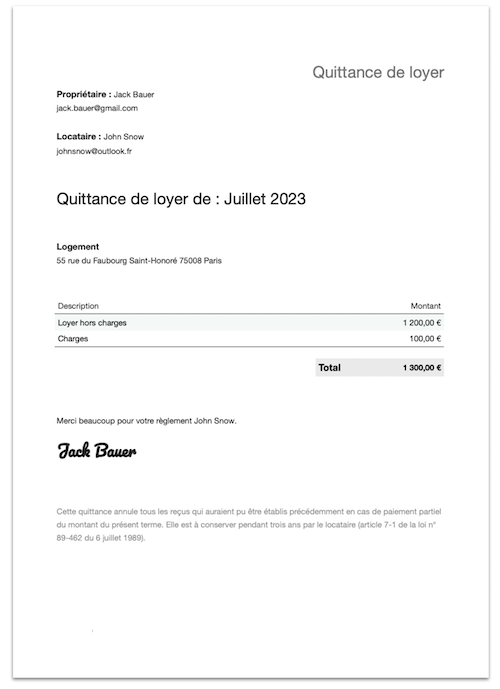 Quittance de loyer

**Propriétaire :** Jack Bauer
jack.bauer@gmail.com

**Locataire :** John Snow
johnsnow@outlook.fr

Quittance de loyer de : Juillet 2023

**Logement**
55 rue du Faubourg Saint-Honoré 75008 Paris

| Description | Montant |
|---|---|
| Loyer hors charges | 1 200,00 € |
| Charges | 100,00 € |
| **Total** | **1 300,00 €** |

Merci beaucoup pour votre règlement John Snow.

Jack Bauer

Cette quittance annule tous les reçus qui auraient pu être établis précédemment en cas de paiement partiel du montant du présent terme. Elle est à conserver pendant trois ans par le locataire (article 7-1 de la loi n° 89-462 du 6 juillet 1989).